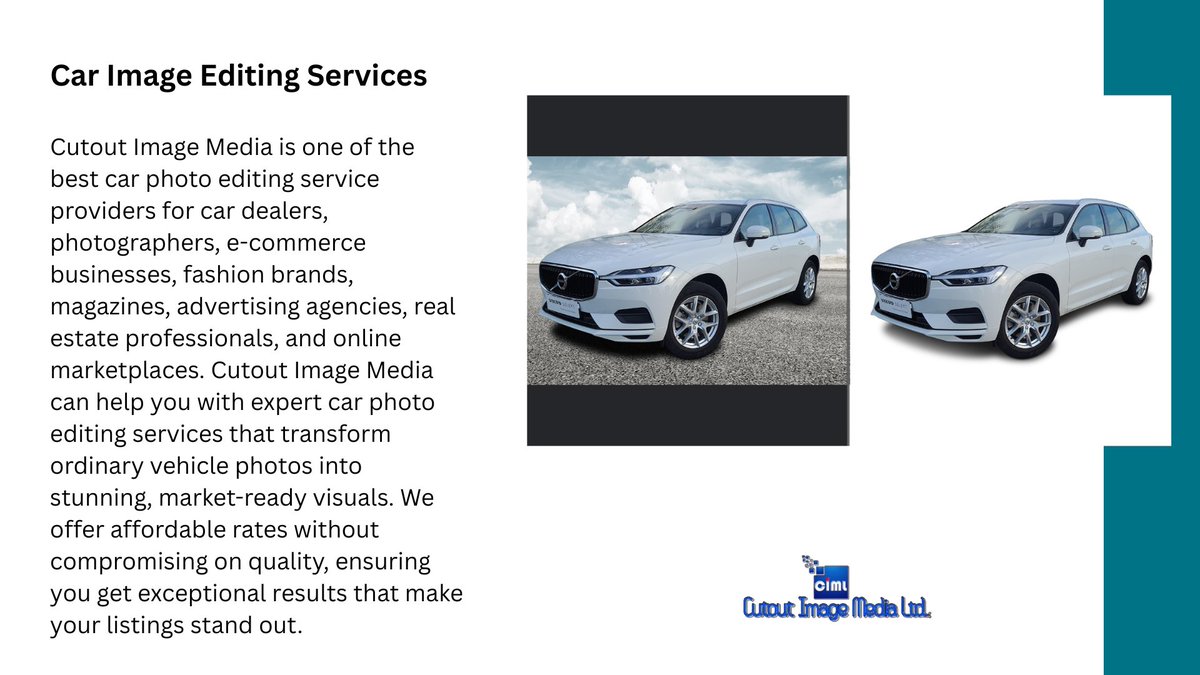 Car Image Editing Services

Cutout Image Media is one of the best car photo editing service providers for car dealers, photographers, e-commerce businesses, fashion brands, magazines, advertising agencies, real estate professionals, and online marketplaces. Cutout Image Media can help you with expert car photo editing services that transform ordinary vehicle photos into stunning, market-ready visuals. We offer affordable rates without compromising on quality, ensuring you get exceptional results that make your listings stand out.

CIML
Cutout Image Media Ltd.